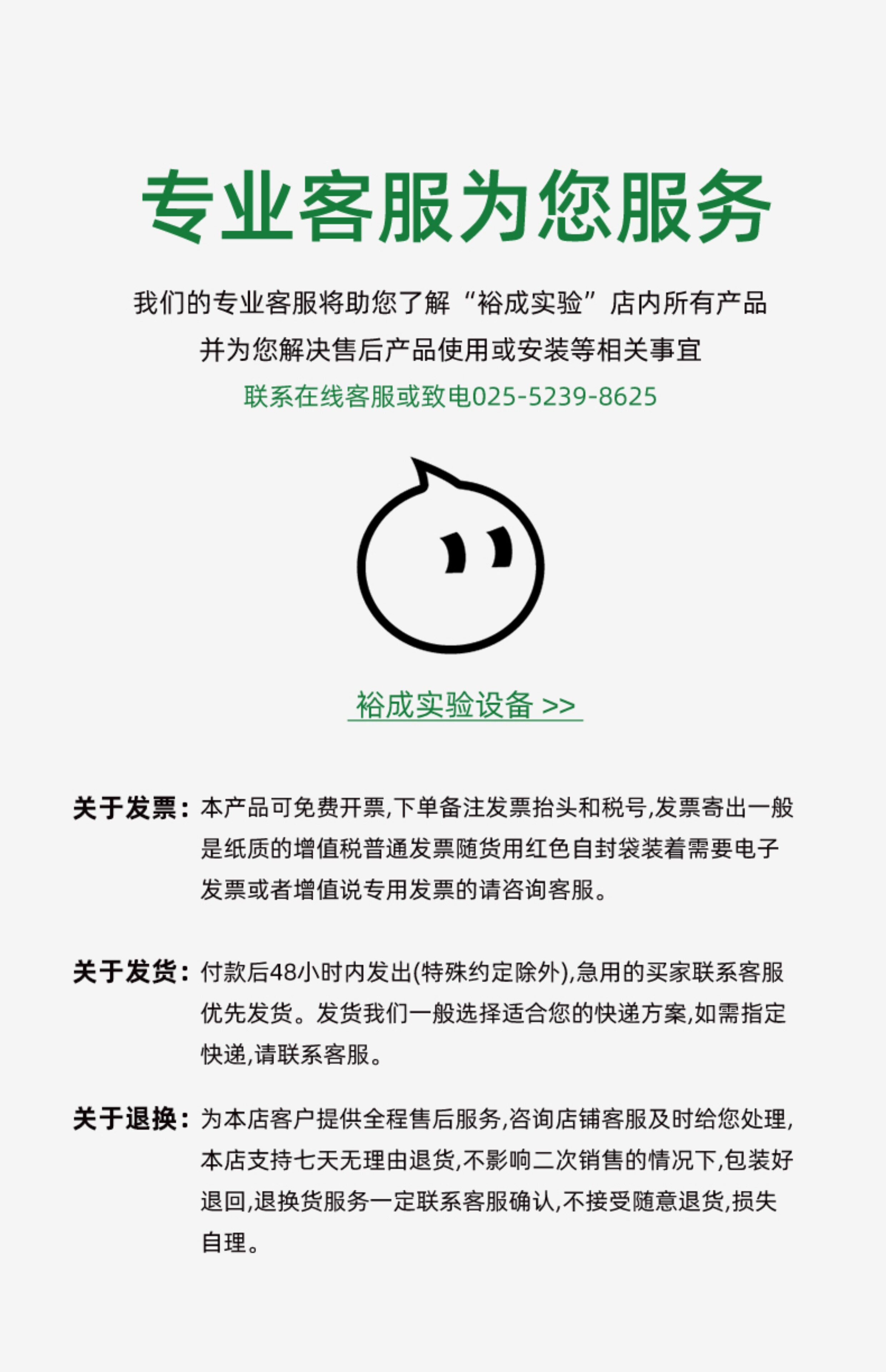 专业客服为您服务

我们的专业客服将助您了解“裕成实验”店内所有产品
并为您解决售后产品使用或安装等相关事宜
联系在线客服或致电025-5239-8625

裕成实验设备 >>

关于发票：本产品可免费开票,下单备注发票抬头和税号,发票寄出一般是纸质的增值税普通发票随货用红色自封袋装着需要电子发票或者增值说专用发票的请咨询客服。

关于发货：付款后48小时内发出(特殊约定除外),急用的买家联系客服优先发货。发货我们一般选择适合您的快递方案,如需指定快递,请联系客服。

关于退换：为本店客户提供全程售后服务,咨询店铺客服及时给您处理,本店支持七天无理由退货,不影响二次销售的情况下,包装好退回,退换货服务一定联系客服确认,不接受随意退货,损失自理。